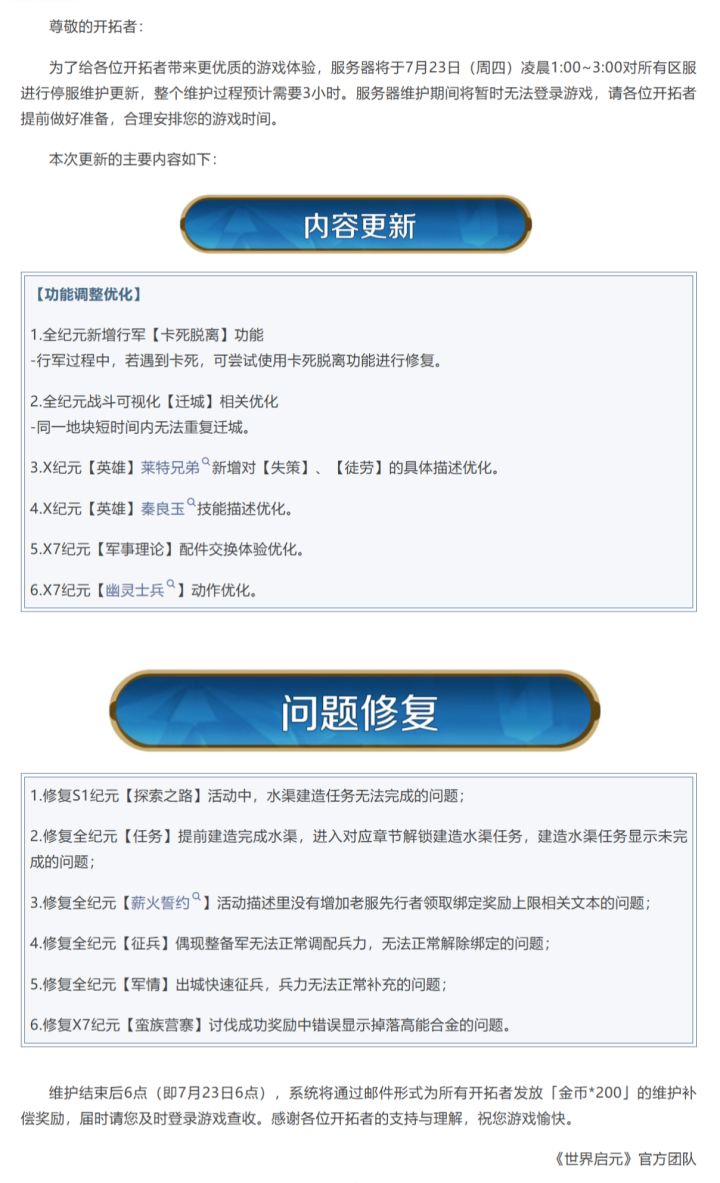 尊敬的开拓者：

为了给各位开拓者带来更优质的游戏体验，服务器将于7月23日（周四）凌晨1:00~3:00对所有区服进行停服维护更新，整个维护过程预计需要3小时。服务器维护期间将暂时无法登录游戏，请各位开拓者提前做好准备，合理安排您的游戏时间。

本次更新的主要内容如下：

内容更新

【功能调整优化】

1.全纪元新增行军【卡死脱离】功能
-行军过程中，若遇到卡死，可尝试使用卡死脱离功能进行修复。

2.全纪元战斗可视化【迁城】相关优化
-同一地块短时间内无法重复迁城。

3.X纪元【英雄】莱特兄弟新增对【失策】、【徒劳】的具体描述优化。

4.X纪元【英雄】秦良玉技能描述优化。

5.X7纪元【军事理论】配件交换体验优化。

6.X7纪元【幽灵士兵】动作优化。

问题修复

1.修复S1纪元【探索之路】活动中，水渠建造任务无法完成的问题；

2.修复全纪元【任务】提前建造完成水渠，进入对应章节解锁建造水渠任务，建造水渠任务显示未完成的问题；

3.修复全纪元【薪火誓约】活动描述里没有增加老服先行者领取绑定奖励上限相关文本的问题；

4.修复全纪元【征兵】偶现整备军无法正常调配兵力，无法正常解除绑定的问题；

5.修复全纪元【军情】出城快速征兵，兵力无法正常补充的问题；

6.修复X7纪元【蛮族营寨】讨伐成功奖励中错误显示掉落高能合金的问题。

维护结束后6点（即7月23日6点），系统将通过邮件形式为所有开拓者发放「金币*200」的维护补偿奖励，届时请您及时登录游戏查收。感谢各位开拓者的支持与理解，祝您游戏愉快。

《世界启元》官方团队